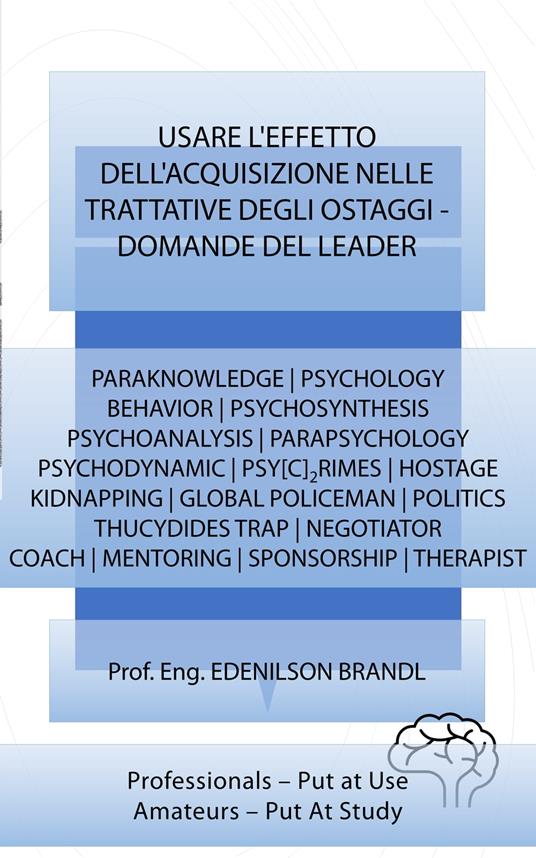 USARE L'EFFETTO DELL'ACQUISIZIONE NELLE TRATTATIVE DEGLI OSTAGGI - DOMANDE DEL LEADER

PARAKNOWLEDGE | PSYCHOLOGY BEHAVIOR | PSYCHOSYNTHESIS PSYCHOANALYSIS | PARAPSYCHOLOGY PSYCHODYNAMIC | PSY[C]$_2$RIMES | HOSTAGE KIDNAPPING | GLOBAL POLICEMAN | POLITICS THUCYDIDES TRAP | NEGOTIATOR COACH | MENTORING | SPONSORSHIP | THERAPIST

Prof. Eng. EDENILSON BRANDL

Professionals – Put at Use
Amateurs – Put At Study